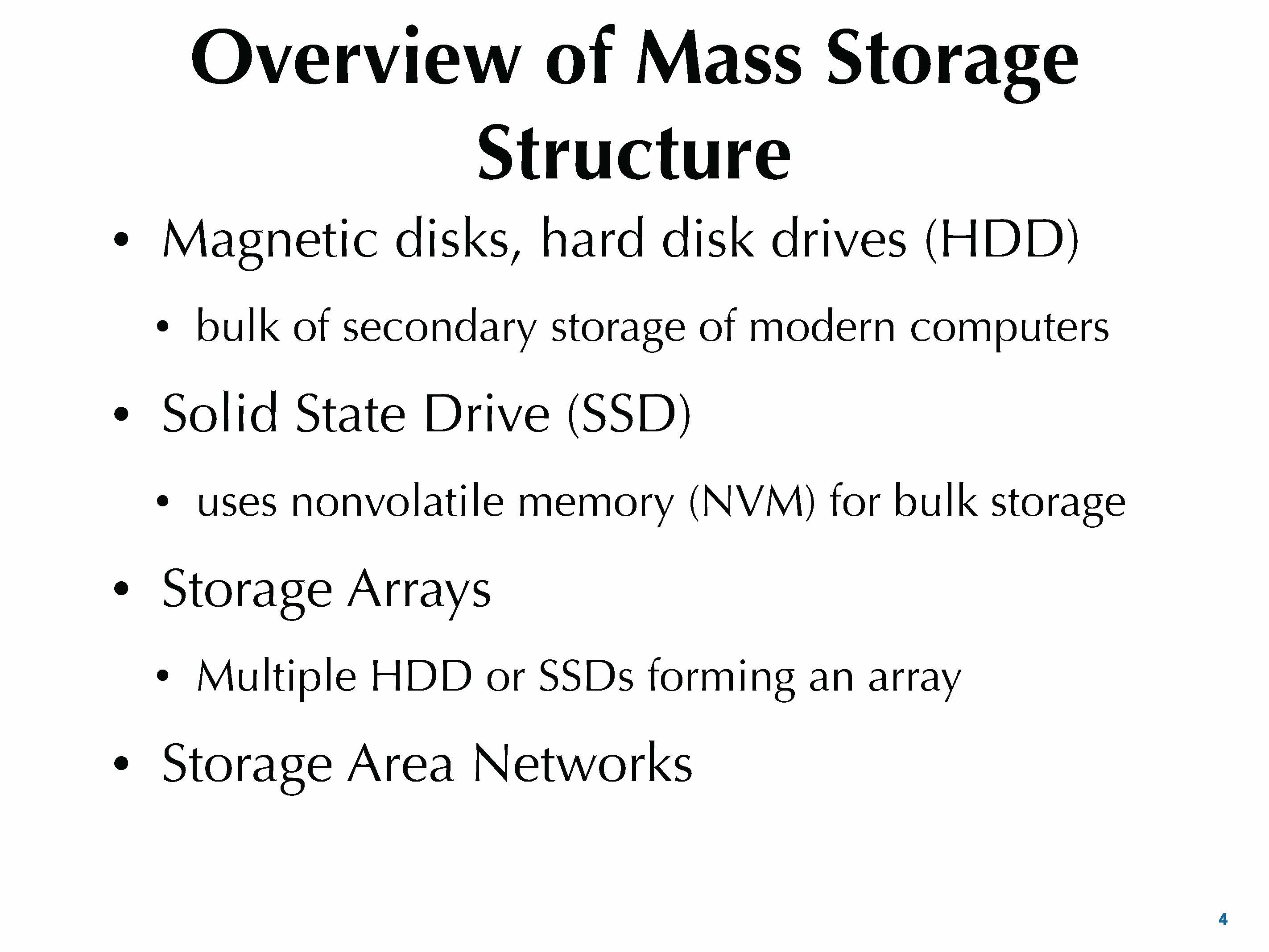 Overview of Mass Storage Structure

• Magnetic disks, hard disk drives (HDD)

• bulk of secondary storage of modern computers

• Solid State Drive (SSD)

• uses nonvolatile memory (NVM) for bulk storage

• Storage Arrays

• Multiple HDD or SSDs forming an array

• Storage Area Networks

4